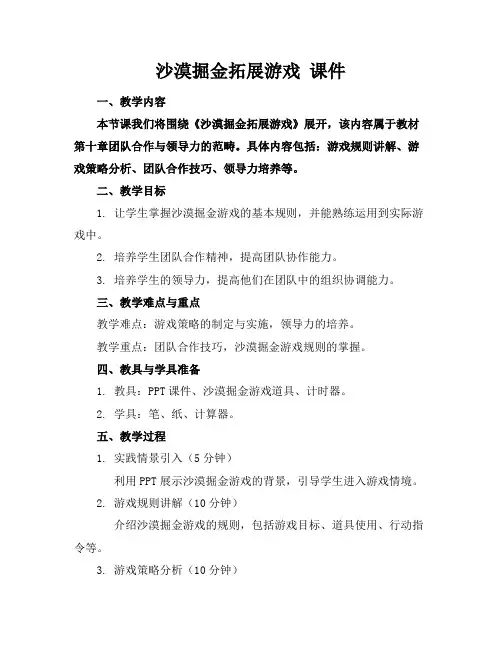 沙漠掘金拓展游戏 课件

一、教学内容

本节课我们将围绕《沙漠掘金拓展游戏》展开，该内容属于教材第十章团队合作与领导力的范畴。具体内容包括：游戏规则讲解、游戏策略分析、团队合作技巧、领导力培养等。

二、教学目标

1. 让学生掌握沙漠掘金游戏的基本规则，并能熟练运用到实际游戏中。

2. 培养学生团队合作精神，提高团队协作能力。

3. 培养学生的领导力，提高他们在团队中的组织协调能力。

三、教学难点与重点

教学难点：游戏策略的制定与实施，领导力的培养。

教学重点：团队合作技巧，沙漠掘金游戏规则的掌握。

四、教具与学具准备

1. 教具：PPT 课件、沙漠掘金游戏道具、计时器。

2. 学具：笔、纸、计算器。

五、教学过程

1. 实践情景引入（5 分钟）

利用 PPT 展示沙漠掘金游戏的背景，引导学生进入游戏情境。

2. 游戏规则讲解（10 分钟）

介绍沙漠掘金游戏的规则，包括游戏目标、道具使用、行动指令等。

3. 游戏策略分析（10 分钟）